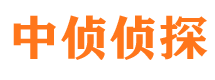 中侦侦探